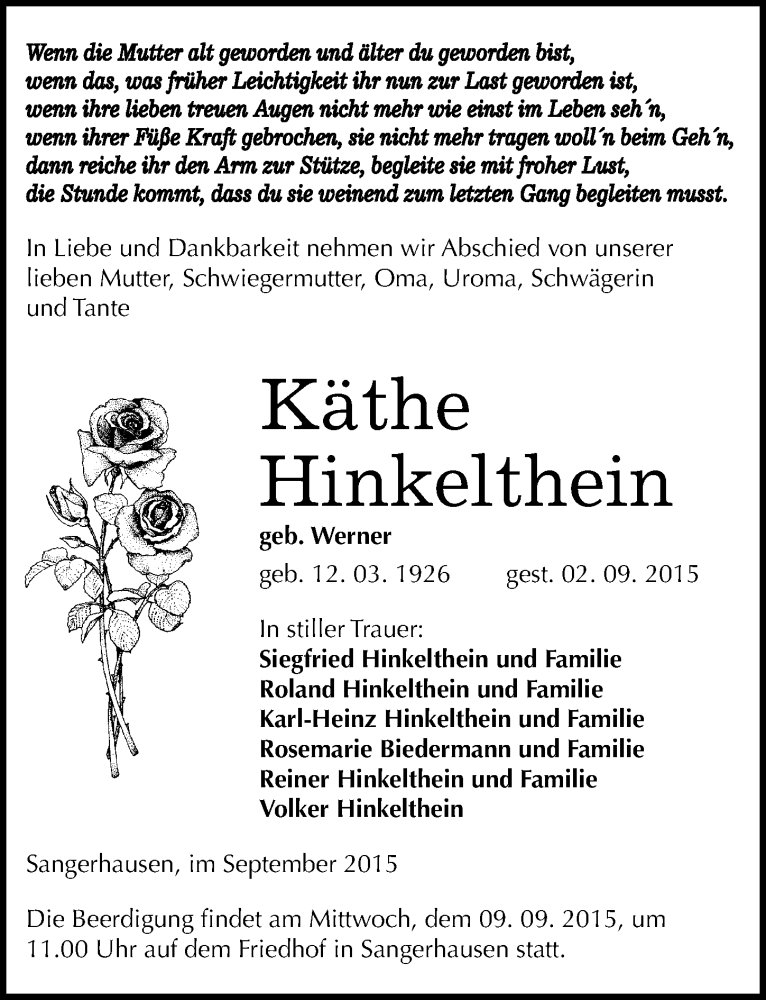 Wenn die Mutter alt geworden und älter du geworden bist,
wenn das, was früher Leichtigkeit ihr nun zur Last geworden ist,
wenn ihre lieben treuen Augen nicht mehr wie einst im Leben seh´n,
wenn ihrer Füße Kraft gebrochen, sie nicht mehr tragen woll´n beim Geh´n,
dann reiche ihr den Arm zur Stütze, begleite sie mit froher Lust,
die Stunde kommt, dass du sie weinend zum letzten Gang begleiten musst.

In Liebe und Dankbarkeit nehmen wir Abschied von unserer lieben Mutter, Schwiegermutter, Oma, Uroma, Schwägerin und Tante

Käthe
Hinkelthein

geb. Werner

geb. 12. 03. 1926 gest. 02. 09. 2015

In stiller Trauer:
Siegfried Hinkelthein und Familie
Roland Hinkelthein und Familie
Karl-Heinz Hinkelthein und Familie
Rosemarie Biedermann und Familie
Reiner Hinkelthein und Familie
Volker Hinkelthein

Sangerhausen, im September 2015

Die Beerdigung findet am Mittwoch, dem 09. 09. 2015, um 11.00 Uhr auf dem Friedhof in Sangerhausen statt.